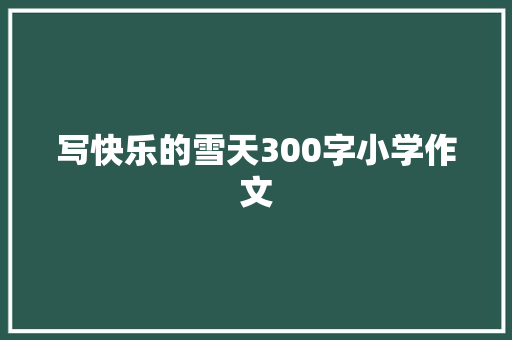 写快乐的雪天300字小学作文